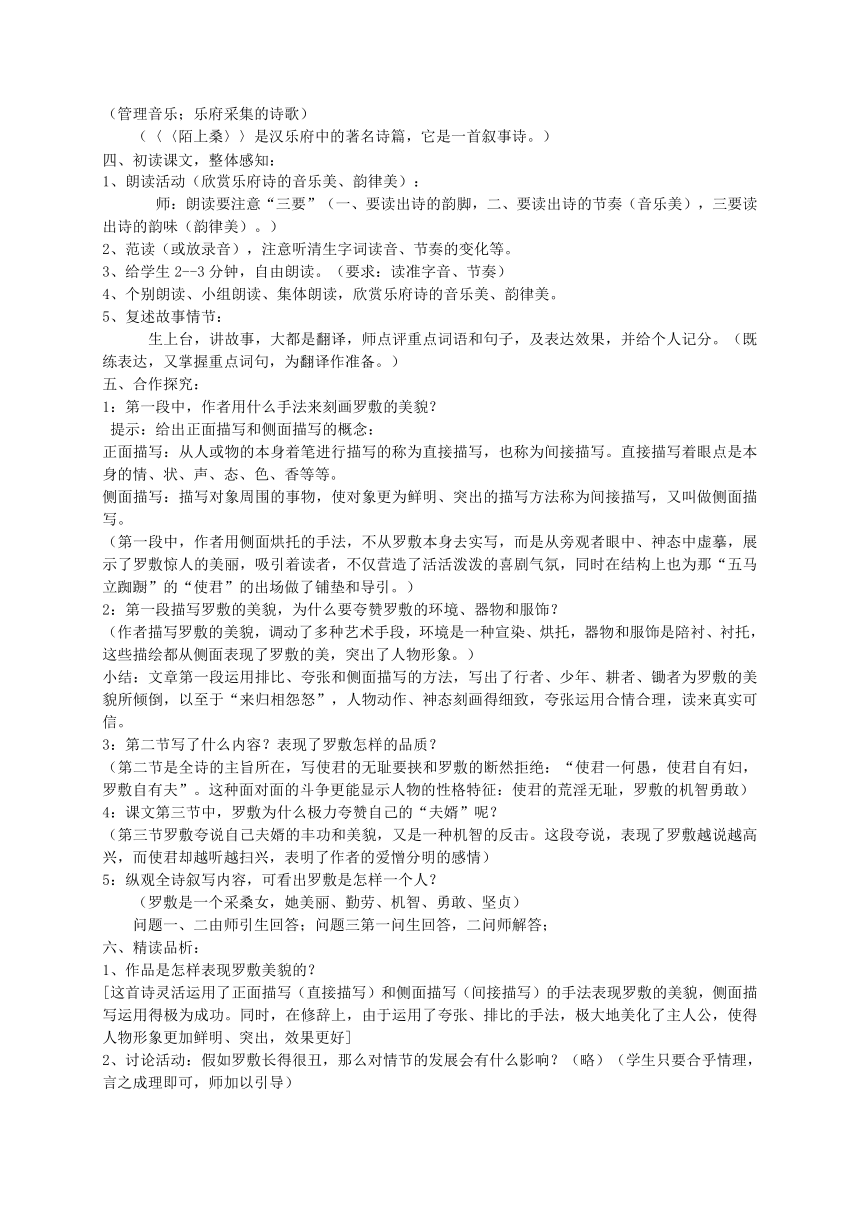 （管理音乐；乐府采集的诗歌）
（〈〈陌上桑〉〉是汉乐府中的著名诗篇，它是一首叙事诗。）
四、初读课文，整体感知：
1、朗读活动（欣赏乐府诗的音乐美、韵律美）：
师：朗读要注意“三要”（一、要读出诗的韵脚，二、要读出诗的节奏（音乐美），三要读出诗的韵味（韵律美）。）
2、范读（或放录音），注意听清生字词读音、节奏的变化等。
3、给学生 2--3 分钟，自由朗读。（要求：读准字音、节奏）
4、个别朗读、小组朗读、集体朗读，欣赏乐府诗的音乐美、韵律美。
5、复述故事情节：
生上台，讲故事，大都是翻译，师点评重点词语和句子，及表达效果，并给个人记分。（既练表达，又掌握重点词句，为翻译作准备。）
五、合作探究：
1：第一段中，作者用什么手法来刻画罗敷的美貌？
提示：给出正面描写和侧面描写的概念：
正面描写：从人或物的本身着笔进行描写的称为直接描写，也称为间接描写。直接描写着眼点是本身的情、状、声、态、色、香等等。
侧面描写：描写对象周围的事物，使对象更为鲜明、突出的描写方法称为间接描写，又叫做侧面描写。
（第一段中，作者用侧面烘托的手法，不从罗敷本身去实写，而是从旁观者眼中、神态中虚摹，展示了罗敷惊人的美丽，吸引着读者，不仅营造了活活泼泼的喜剧气氛，同时在结构上也为那“五马立踟蹰”的“使君”的出场做了铺垫和导引。）
2：第一段描写罗敷的美貌，为什么要夸赞罗敷的环境、器物和服饰？
（作者描写罗敷的美貌，调动了多种艺术手段，环境是一种宣染、烘托，器物和服饰是陪衬、衬托，这些描绘都从侧面表现了罗敷的美，突出了人物形象。）
小结：文章第一段运用排比、夸张和侧面描写的方法，写出了行者、少年、耕者、锄者为罗敷的美貌所倾倒，以至于“来归相怨怒”，人物动作、神态刻画得细致，夸张运用合情合理，读来真实可信。
3：第二节写了什么内容？表现了罗敷怎样的品质？
（第二节是全诗的主旨所在，写使君的无耻要挟和罗敷的断然拒绝：“使君一何愚，使君自有妇，罗敷自有夫”。这种面对面的斗争更能显示人物的性格特征：使君的荒淫无耻，罗敷的机智勇敢）
4：课文第三节中，罗敷为什么极力夸赞自己的“夫婿”呢？
（第三节罗敷夸说自己夫婿的丰功和美貌，又是一种机智的反击。这段夸说，表现了罗敷越说越高兴，而使君却越听越扫兴，表明了作者的爱憎分明的感情）
5：纵观全诗叙写内容，可看出罗敷是怎样一个人？
（罗敷是一个采桑女，她美丽、勤劳、机智、勇敢、坚贞）
问题一、二由师引生回答；问题三第一问生回答，二问师解答；
六、精读品析：
1、作品是怎样表现罗敷美貌的？
[这首诗灵活运用了正面描写（直接描写）和侧面描写（间接描写）的手法表现罗敷的美貌，侧面描写运用得极为成功。同时，在修辞上，由于运用了夸张、排比的手法，极大地美化了主人公，使得人物形象更加鲜明、突出，效果更好]
2、讨论活动：假如罗敷长得很丑，那么对情节的发展会有什么影响？（略）（学生只要合乎情理，言之成理即可，师加以引导）